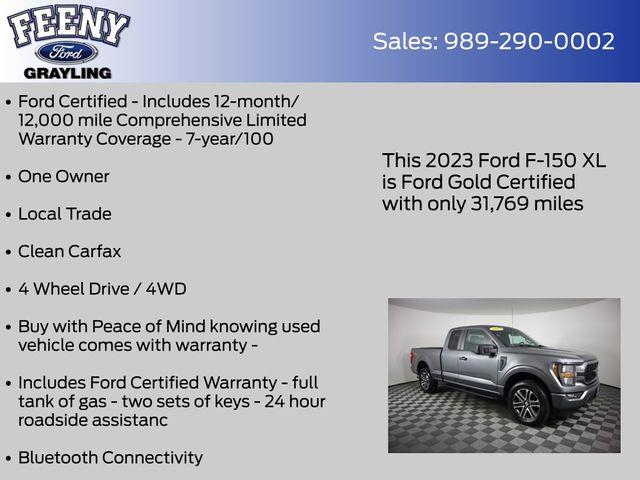 FEENY
Ford
GRAYLING

Sales: 989-290-0002

• Ford Certified - Includes 12-month/ 12,000 mile Comprehensive Limited Warranty Coverage - 7-year/100

• One Owner

• Local Trade

• Clean Carfax

• 4 Wheel Drive / 4WD

• Buy with Peace of Mind knowing used vehicle comes with warranty -

• Includes Ford Certified Warranty - full tank of gas - two sets of keys - 24 hour roadside assistanc

• Bluetooth Connectivity

This 2023 Ford F-150 XL is Ford Gold Certified with only 31,769 miles